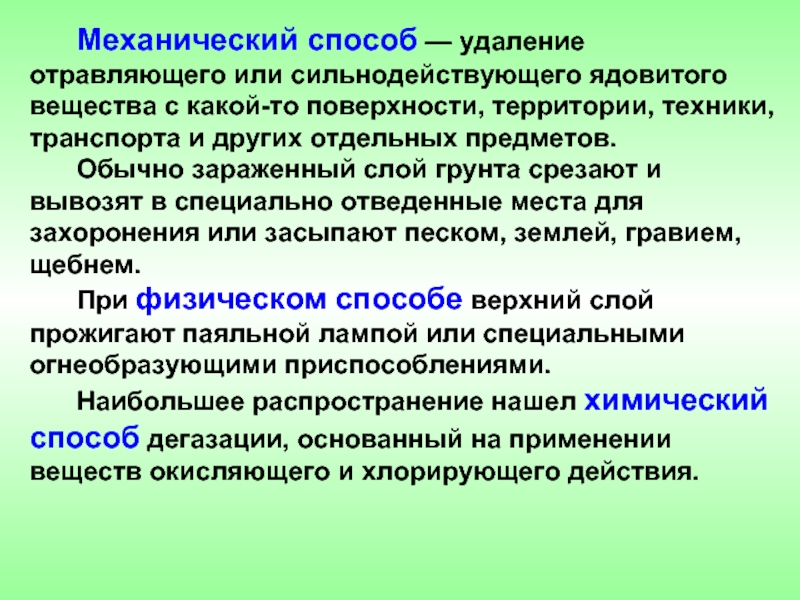 Механический способ — удаление отравляющего или сильнодействующего ядовитого вещества с какой-то поверхности, территории, техники, транспорта и других отдельных предметов.

Обычно зараженный слой грунта срезают и вывозят в специально отведенные места для захоронения или засыпают песком, землей, гравием, щебнем.

При физическом способе верхний слой прожигают паяльной лампой или специальными огнеобразующими приспособлениями.

Наибольшее распространение нашел химический способ дегазации, основанный на применении веществ окисляющего и хлорирующего действия.